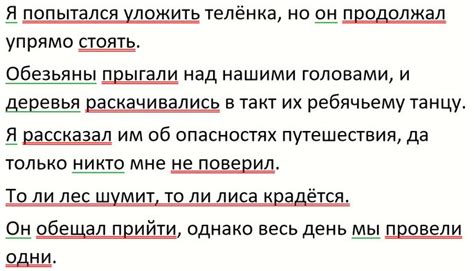 Я попытался уложить телёнка, но он продолжал упрямо стоять.

Обезьяны прыгали над нашими головами, и деревья раскачивались в такт их ребячьему танцу.

Я рассказал им об опасностях путешествия, да только никто мне не поверил.

То ли лес шумит, то ли лиса крадётся.

Он обещал прийти, однако весь день мы провели одни.